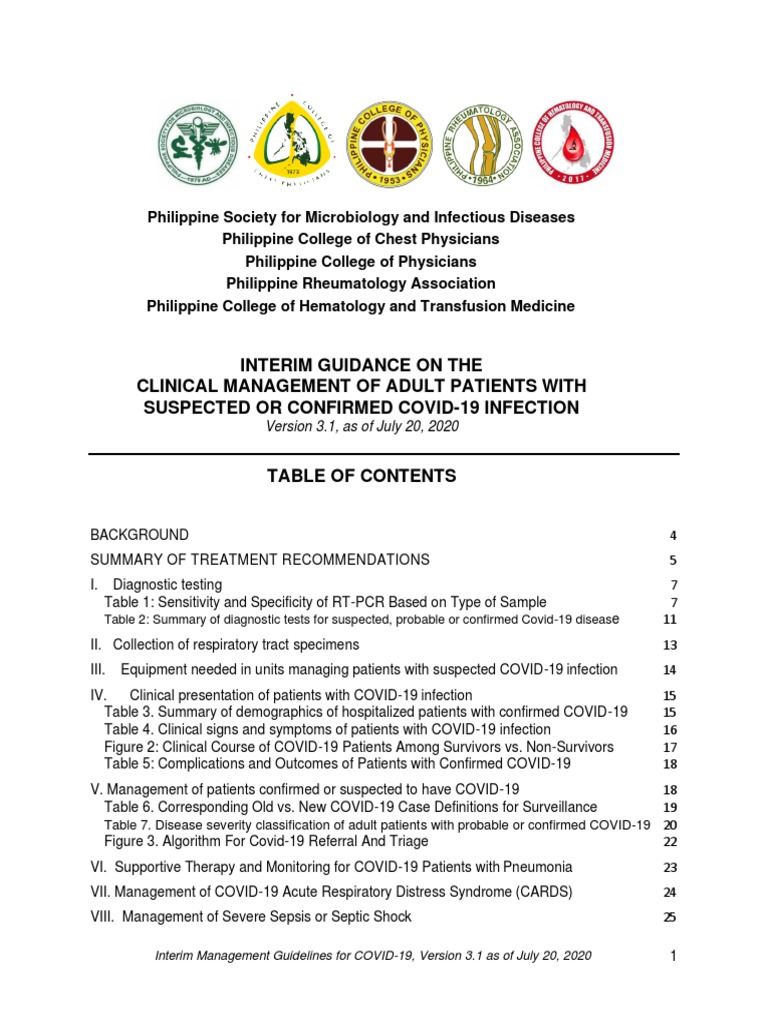 Philippine Society for Microbiology and Infectious Diseases
Philippine College of Chest Physicians
Philippine College of Physicians
Philippine Rheumatology Association
Philippine College of Hematology and Transfusion Medicine

INTERIM GUIDANCE ON THE
CLINICAL MANAGEMENT OF ADULT PATIENTS WITH
SUSPECTED OR CONFIRMED COVID-19 INFECTION
Version 3.1, as of July 20, 2020

TABLE OF CONTENTS

BACKGROUND 4
SUMMARY OF TREATMENT RECOMMENDATIONS 5
I. Diagnostic testing 7
Table 1: Sensitivity and Specificity of RT-PCR Based on Type of Sample 7
Table 2: Summary of diagnostic tests for suspected, probable or confirmed Covid-19 disease 11
II. Collection of respiratory tract specimens 13
III. Equipment needed in units managing patients with suspected COVID-19 infection 14
IV. Clinical presentation of patients with COVID-19 infection 15
Table 3. Summary of demographics of hospitalized patients with confirmed COVID-19 15
Table 4. Clinical signs and symptoms of patients with COVID-19 infection 16
Figure 2: Clinical Course of COVID-19 Patients Among Survivors vs. Non-Survivors 17
Table 5: Complications and Outcomes of Patients with Confirmed COVID-19 18
V. Management of patients confirmed or suspected to have COVID-19 18
Table 6. Corresponding Old vs. New COVID-19 Case Definitions for Surveillance 19
Table 7. Disease severity classification of adult patients with probable or confirmed COVID-19 20
Figure 3. Algorithm For Covid-19 Referral And Triage 22
VI. Supportive Therapy and Monitoring for COVID-19 Patients with Pneumonia 23
VII. Management of COVID-19 Acute Respiratory Distress Syndrome (CARDS) 24
VIII. Management of Severe Sepsis or Septic Shock 25

Interim Management Guidelines for COVID-19, Version 3.1 as of July 20, 2020 1